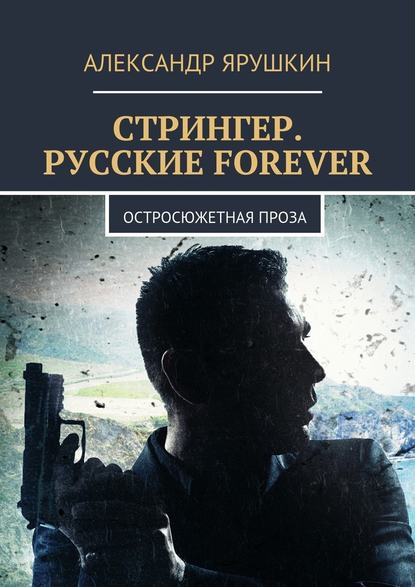 АЛЕКСАНДР ЯРУШКИН

СТРИНГЕР. РУССКИЕ FOREVER

ОСТРОСЮЖЕТНАЯ ПРОЗА